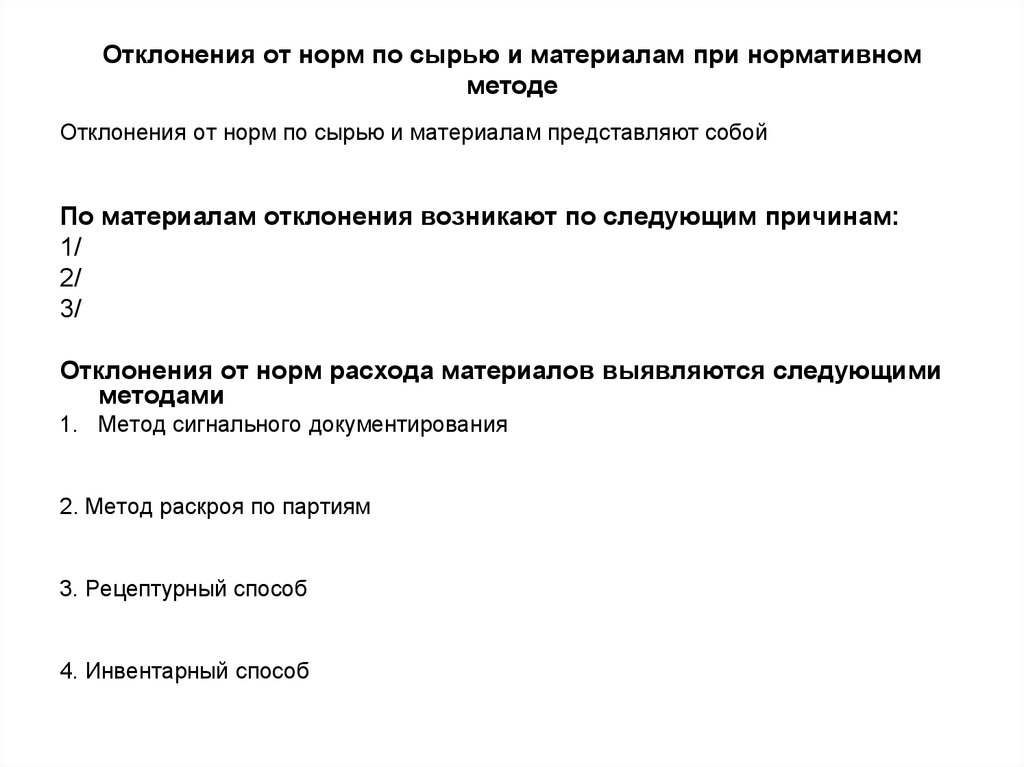 Отклонения от норм по сырью и материалам при нормативном методе

Отклонения от норм по сырью и материалам представляют собой

По материалам отклонения возникают по следующим причинам:
1/
2/
3/

Отклонения от норм расхода материалов выявляются следующими методами
1. Метод сигнального документирования

2. Метод раскроя по партиям

3. Рецептурный способ

4. Инвентарный способ